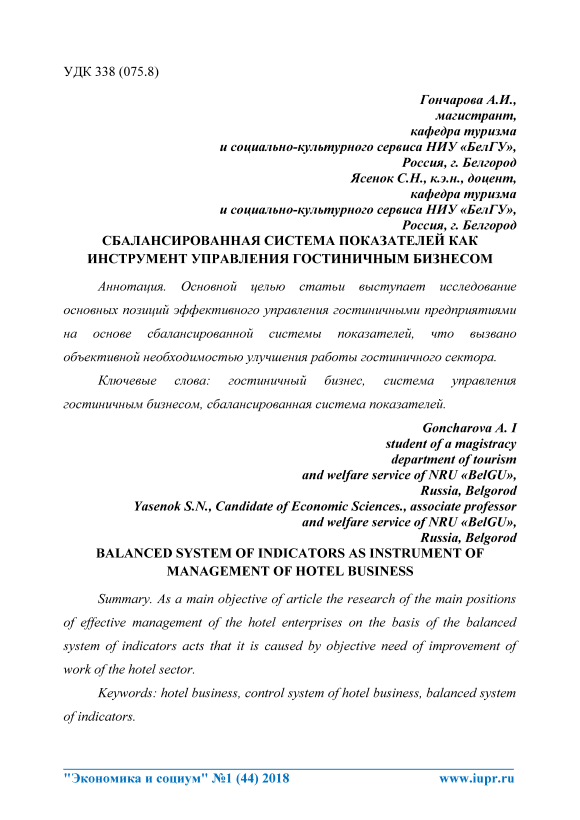 УДК 338 (075.8)

Гончарова А.И.,
магистрант,
кафедра туризма
и социально-культурного сервиса НИУ «БелГУ»,
Россия, г. Белгород
Ясенок С.Н., к.э.н., доцент,
кафедра туризма
и социально-культурного сервиса НИУ «БелГУ»,
Россия, г. Белгород

СБАЛАНСИРОВАННАЯ СИСТЕМА ПОКАЗАТЕЛЕЙ КАК ИНСТРУМЕНТ УПРАВЛЕНИЯ ГОСТИНИЧНЫМ БИЗНЕСОМ

Аннотация. Основной целью статьи выступает исследование основных позиций эффективного управления гостиничными предприятиями на основе сбалансированной системы показателей, что вызвано объективной необходимостью улучшения работы гостиничного сектора.

Ключевые слова: гостиничный бизнес, система управления гостиничным бизнесом, сбалансированная система показателей.

Goncharova A. I
student of a magistracy
department of tourism
and welfare service of NRU «BelGU»,
Russia, Belgorod
Yasenok S.N., Candidate of Economic Sciences., associate professor
and welfare service of NRU «BelGU»,
Russia, Belgorod

BALANCED SYSTEM OF INDICATORS AS INSTRUMENT OF MANAGEMENT OF HOTEL BUSINESS

Summary. As a main objective of article the research of the main positions of effective management of the hotel enterprises on the basis of the balanced system of indicators acts that it is caused by objective need of improvement of work of the hotel sector.

Keywords: hotel business, control system of hotel business, balanced system of indicators.

"Экономика и социум" №1 (44) 2018 www.iupr.ru